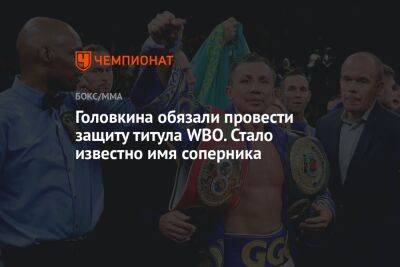 ЧЕМПИОНАТ

БОКС/ММА

Головкина обязали провести защиту титула WBO. Стало известно имя соперника

GGG